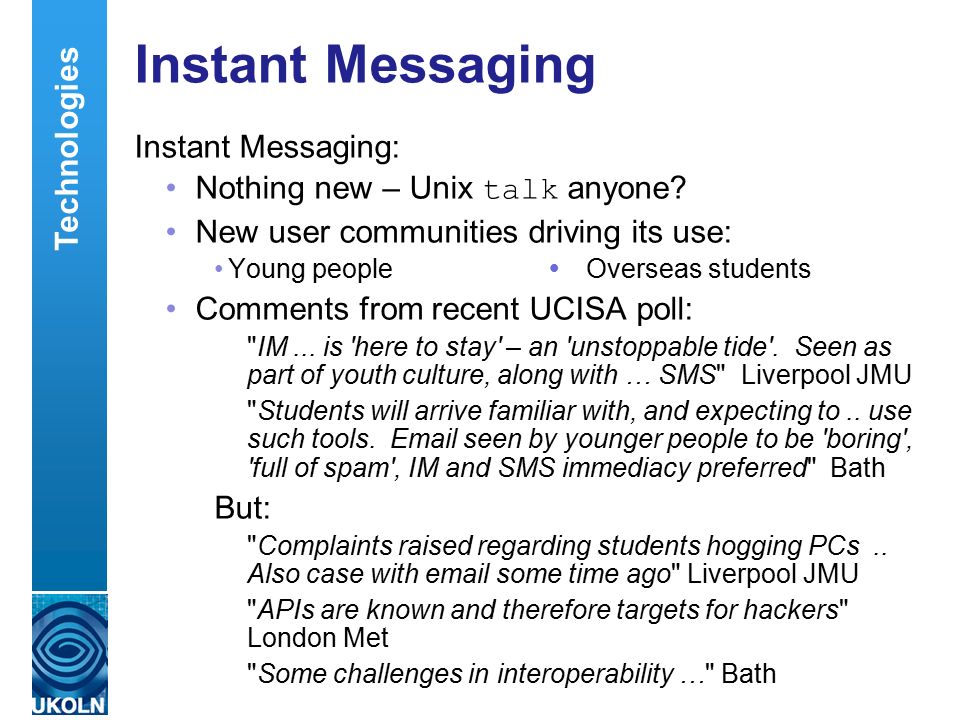 Technologies

Instant Messaging

Instant Messaging:

• Nothing new – Unix talk anyone?
• New user communities driving its use:
  • Young people • Overseas students
• Comments from recent UCISA poll:

"IM ... is 'here to stay' – an 'unstoppable tide'. Seen as part of youth culture, along with … SMS" Liverpool JMU

"Students will arrive familiar with, and expecting to .. use such tools. Email seen by younger people to be 'boring', 'full of spam', IM and SMS immediacy preferred" Bath

But:

"Complaints raised regarding students hogging PCs .. Also case with email some time ago" Liverpool JMU

"APIs are known and therefore targets for hackers" London Met

"Some challenges in interoperability …" Bath

UKOLN